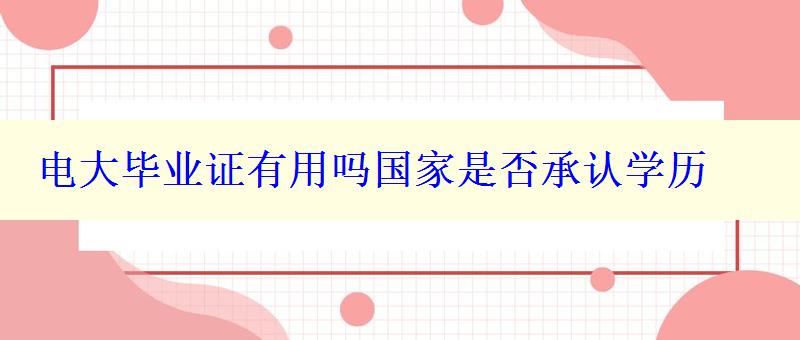 电大毕业证有用吗国家是否承认学历